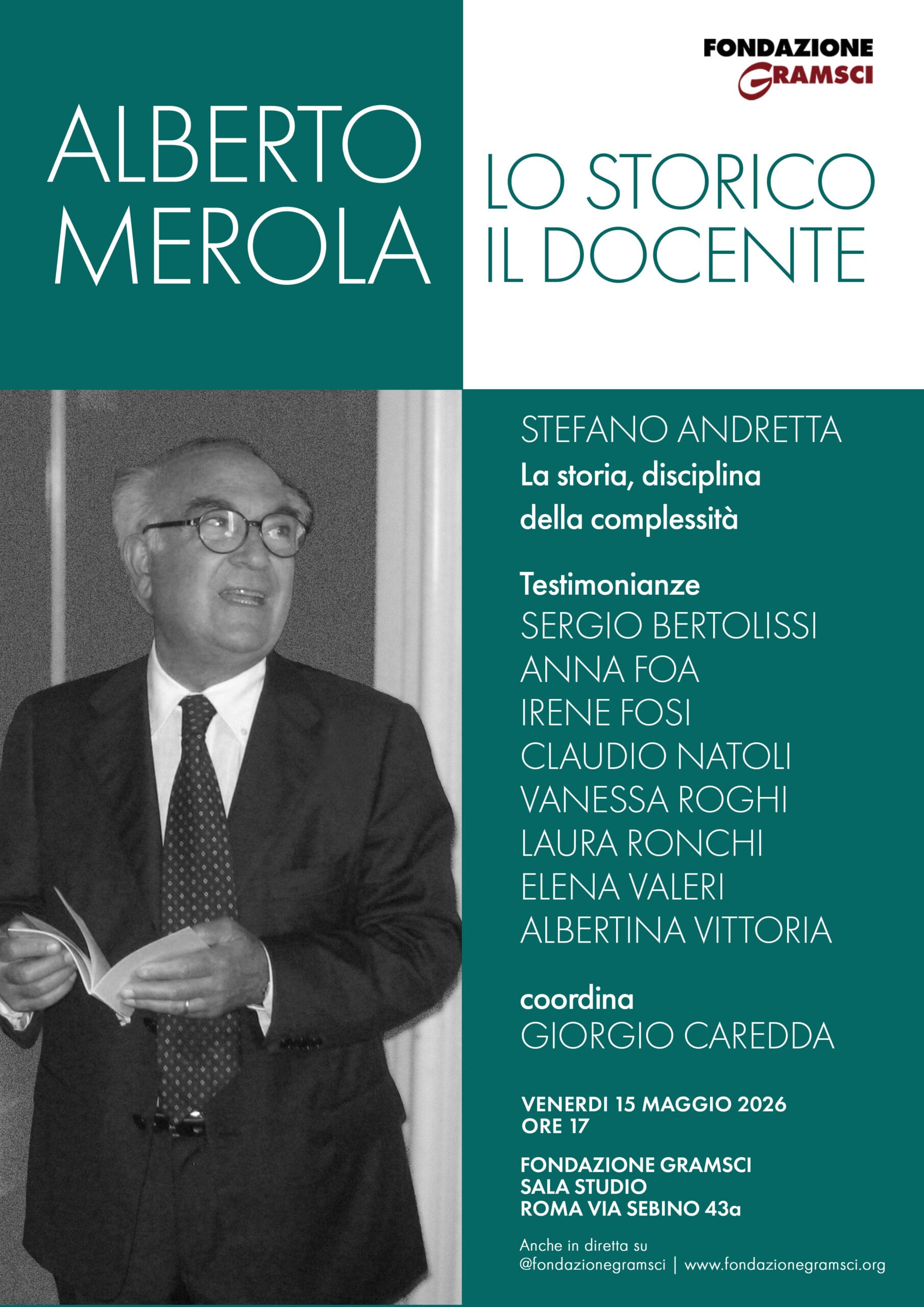 FONDAZIONE GRAMSCI

ALBERTO MEROLA

LO STORICO IL DOCENTE

STEFANO ANDRETTA
La storia, disciplina della complessità

Testimonianze
SERGIO BERTOLISSI
ANNA FOA
IRENE FOSI
CLAUDIO NATOLI
VANESSA ROGHI
LAURA RONCHI
ELENA VALERI
ALBERTINA VITTORIA

coordina
GIORGIO CAREDDA

VENERDI 15 MAGGIO 2026
ORE 17

FONDAZIONE GRAMSCI
SALA STUDIO
ROMA VIA SEBINO 43a

Anche in diretta su
@fondazionegramsci | www.fondazionegramsci.org